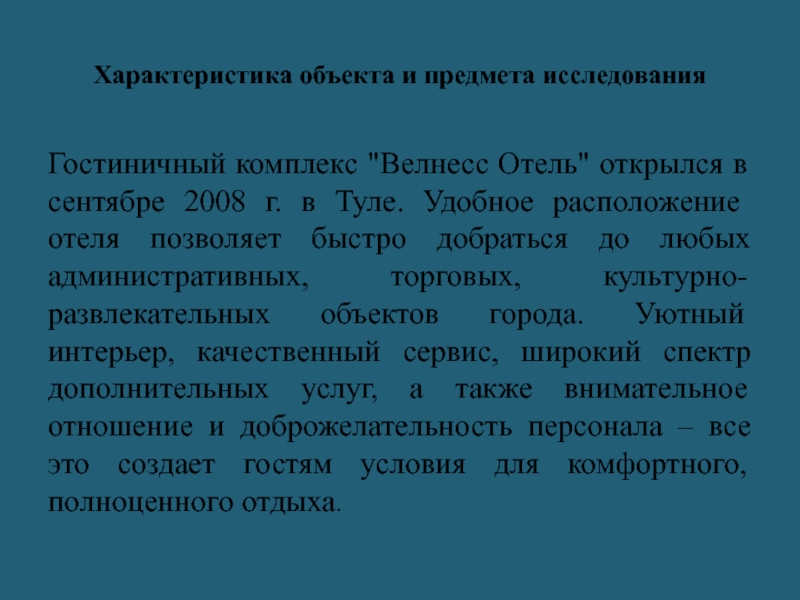 Характеристика объекта и предмета исследования

Гостиничный комплекс "Велнесс Отель" открылся в сентябре 2008 г. в Туле. Удобное расположение отеля позволяет быстро добраться до любых административных, торговых, культурно-развлекательных объектов города. Уютный интерьер, качественный сервис, широкий спектр дополнительных услуг, а также внимательное отношение и доброжелательность персонала – все это создает гостям условия для комфортного, полноценного отдыха.